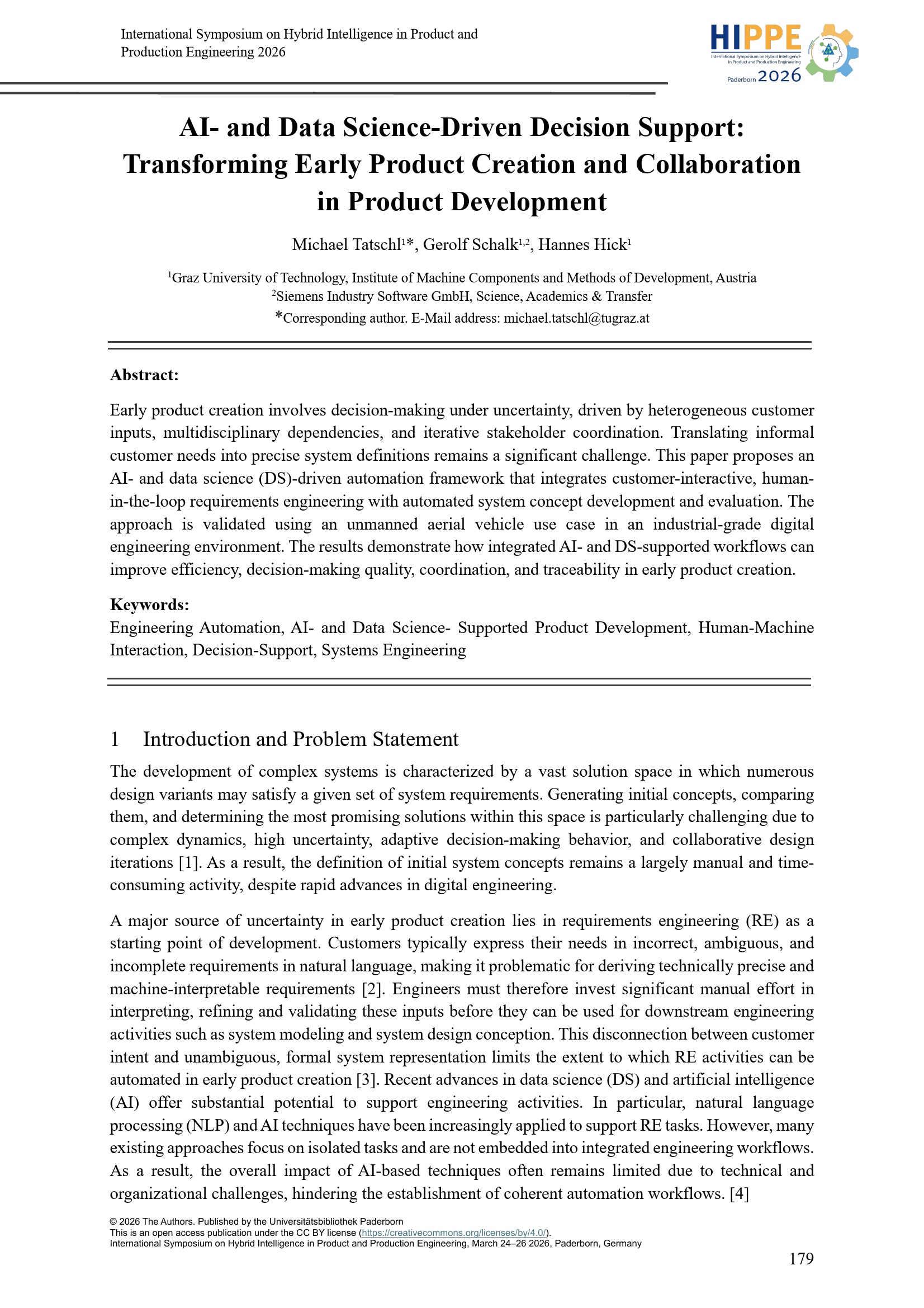 International Symposium on Hybrid Intelligence in Product and Production Engineering 2026

HIPPE
International Symposium on Hybrid Intelligence in Product and Production Engineering
Paderborn 2026

AI- and Data Science-Driven Decision Support: Transforming Early Product Creation and Collaboration in Product Development

Michael Tatschl$^{1}$*, Gerolf Schalk$^{1,2}$, Hannes Hick$^{1}$

$^{1}$Graz University of Technology, Institute of Machine Components and Methods of Development, Austria
$^{2}$Siemens Industry Software GmbH, Science, Academics & Transfer
*Corresponding author. E-Mail address: michael.tatschl@tugraz.at

Abstract:

Early product creation involves decision-making under uncertainty, driven by heterogeneous customer inputs, multidisciplinary dependencies, and iterative stakeholder coordination. Translating informal customer needs into precise system definitions remains a significant challenge. This paper proposes an AI- and data science (DS)-driven automation framework that integrates customer-interactive, human-in-the-loop requirements engineering with automated system concept development and evaluation. The approach is validated using an unmanned aerial vehicle use case in an industrial-grade digital engineering environment. The results demonstrate how integrated AI- and DS-supported workflows can improve efficiency, decision-making quality, coordination, and traceability in early product creation.

Keywords:
Engineering Automation, AI- and Data Science- Supported Product Development, Human-Machine Interaction, Decision-Support, Systems Engineering

1 Introduction and Problem Statement

The development of complex systems is characterized by a vast solution space in which numerous design variants may satisfy a given set of system requirements. Generating initial concepts, comparing them, and determining the most promising solutions within this space is particularly challenging due to complex dynamics, high uncertainty, adaptive decision-making behavior, and collaborative design iterations [1]. As a result, the definition of initial system concepts remains a largely manual and time-consuming activity, despite rapid advances in digital engineering.

A major source of uncertainty in early product creation lies in requirements engineering (RE) as a starting point of development. Customers typically express their needs in incorrect, ambiguous, and incomplete requirements in natural language, making it problematic for deriving technically precise and machine-interpretable requirements [2]. Engineers must therefore invest significant manual effort in interpreting, refining and validating these inputs before they can be used for downstream engineering activities such as system modeling and system design conception. This disconnection between customer intent and unambiguous, formal system representation limits the extent to which RE activities can be automated in early product creation [3]. Recent advances in data science (DS) and artificial intelligence (AI) offer substantial potential to support engineering activities. In particular, natural language processing (NLP) and AI techniques have been increasingly applied to support RE tasks. However, many existing approaches focus on isolated tasks and are not embedded into integrated engineering workflows. As a result, the overall impact of AI-based techniques often remains limited due to technical and organizational challenges, hindering the establishment of coherent automation workflows. [4]

© 2026 The Authors. Published by the Universitätsbibliothek Paderborn
This is an open access publication under the CC BY license (https://creativecommons.org/licenses/by/4.0/).
International Symposium on Hybrid Intelligence in Product and Production Engineering, March 24–26 2026, Paderborn, Germany

179